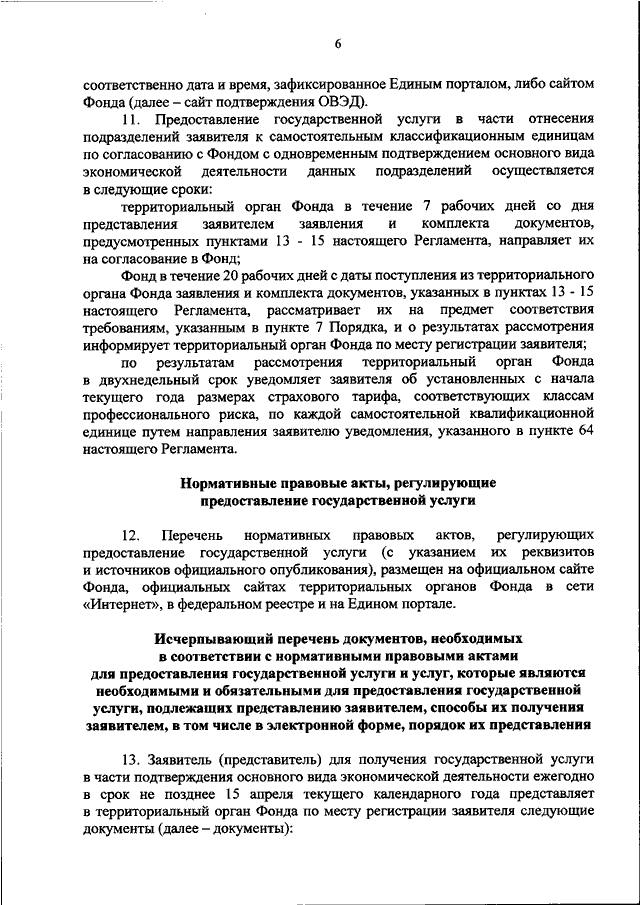 6

соответственно дата и время, зафиксированное Единым порталом, либо сайтом Фонда (далее – сайт подтверждения ОВЭД).

11. Предоставление государственной услуги в части отнесения подразделений заявителя к самостоятельным классификационным единицам по согласованию с Фондом с одновременным подтверждением основного вида экономической деятельности данных подразделений осуществляется в следующие сроки:

территориальный орган Фонда в течение 7 рабочих дней со дня представления заявителем заявления и комплекта документов, предусмотренных пунктами 13 - 15 настоящего Регламента, направляет их на согласование в Фонд;

Фонд в течение 20 рабочих дней с даты поступления из территориального органа Фонда заявления и комплекта документов, указанных в пунктах 13 - 15 настоящего Регламента, рассматривает их на предмет соответствия требованиям, указанным в пункте 7 Порядка, и о результатах рассмотрения информирует территориальный орган Фонда по месту регистрации заявителя;

по результатам рассмотрения территориальный орган Фонда в двухнедельный срок уведомляет заявителя об установленных с начала текущего года размерах страхового тарифа, соответствующих классам профессионального риска, по каждой самостоятельной квалификационной единице путем направления заявителю уведомления, указанного в пункте 64 настоящего Регламента.

Нормативные правовые акты, регулирующие предоставление государственной услуги

12. Перечень нормативных правовых актов, регулирующих предоставление государственной услуги (с указанием их реквизитов и источников официального опубликования), размещен на официальном сайте Фонда, официальных сайтах территориальных органов Фонда в сети «Интернет», в федеральном реестре и на Едином портале.

Исчерпывающий перечень документов, необходимых в соответствии с нормативными правовыми актами для предоставления государственной услуги и услуг, которые являются необходимыми и обязательными для предоставления государственной услуги, подлежащих представлению заявителем, способы их получения заявителем, в том числе в электронной форме, порядок их представления

13. Заявитель (представитель) для получения государственной услуги в части подтверждения основного вида экономической деятельности ежегодно в срок не позднее 15 апреля текущего календарного года представляет в территориальный орган Фонда по месту регистрации заявителя следующие документы (далее – документы):